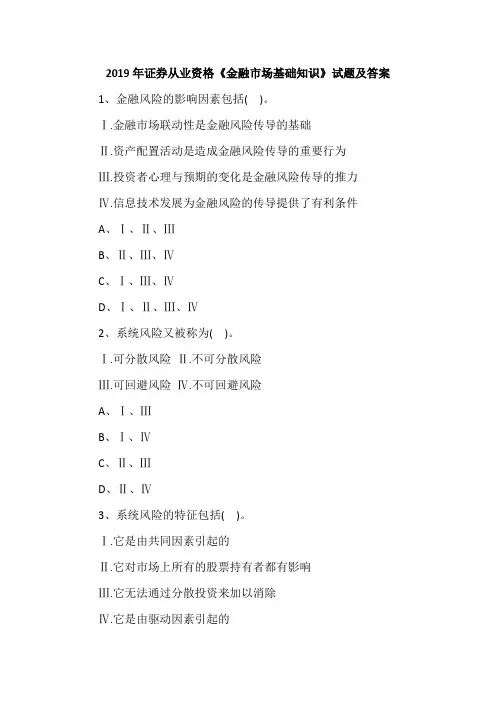 2019 年证券从业资格《金融市场基础知识》试题及答案

1、金融风险的影响因素包括( )。

Ⅰ.金融市场联动性是金融风险传导的基础

Ⅱ.资产配置活动是造成金融风险传导的重要行为

Ⅲ.投资者心理与预期的变化是金融风险传导的推力

Ⅳ.信息技术发展为金融风险的传导提供了有利条件

A、Ⅰ、Ⅱ、Ⅲ

B、Ⅱ、Ⅲ、Ⅳ

C、Ⅰ、Ⅲ、Ⅳ

D、Ⅰ、Ⅱ、Ⅲ、Ⅳ

2、系统风险又被称为( )。

Ⅰ.可分散风险 Ⅱ.不可分散风险

Ⅲ.可回避风险 Ⅳ.不可回避风险

A、Ⅰ、Ⅲ

B、Ⅰ、Ⅳ

C、Ⅱ、Ⅲ

D、Ⅱ、Ⅳ

3、系统风险的特征包括( )。

Ⅰ.它是由共同因素引起的

Ⅱ.它对市场上所有的股票持有者都有影响

Ⅲ.它无法通过分散投资来加以消除

Ⅳ.它是由驱动因素引起的